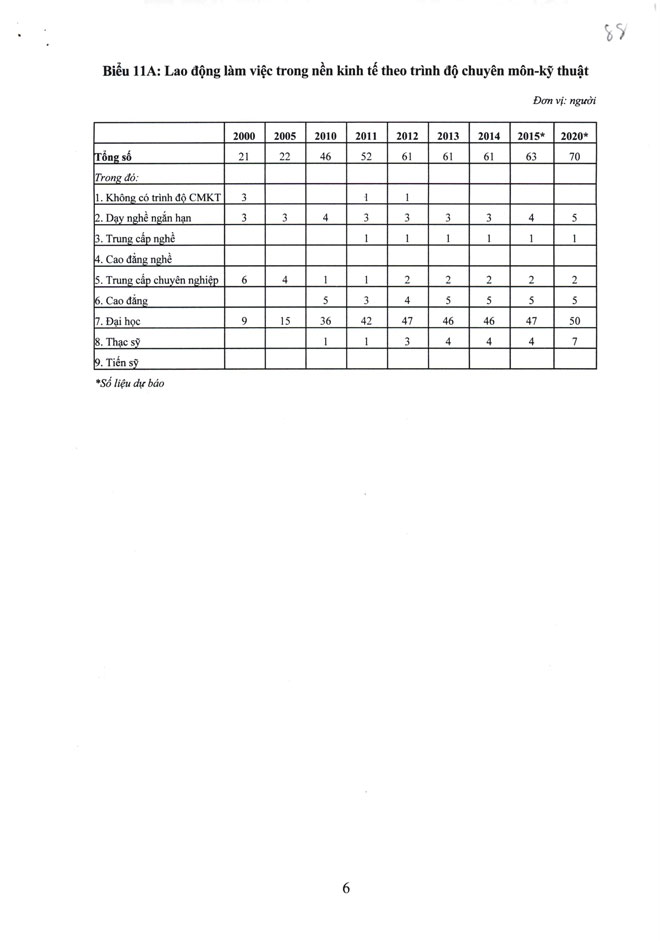 88

Biểu 11A: Lao động làm việc trong nền kinh tế theo trình độ chuyên môn-kỹ thuật

Đơn vị: người

| | 2000 | 2005 | 2010 | 2011 | 2012 | 2013 | 2014 | 2015* | 2020* |
|---|---|---|---|---|---|---|---|---|---|
| Tổng số | 21 | 22 | 46 | 52 | 61 | 61 | 61 | 63 | 70 |
| Trong đó: | | | | | | | | | |
| 1. Không có trình độ CMKT | 3 | | | 1 | 1 | | | | |
| 2. Dạy nghề ngắn hạn | 3 | 3 | 4 | 3 | 3 | 3 | 3 | 4 | 5 |
| 3. Trung cấp nghề | | | | 1 | 1 | 1 | 1 | 1 | 1 |
| 4. Cao đẳng nghề | | | | | | | | | |
| 5. Trung cấp chuyên nghiệp | 6 | 4 | 1 | 1 | 2 | 2 | 2 | 2 | 2 |
| 6. Cao đẳng | | | 5 | 3 | 4 | 5 | 5 | 5 | 5 |
| 7. Đại học | 9 | 15 | 36 | 42 | 47 | 46 | 46 | 47 | 50 |
| 8. Thạc sỹ | | | 1 | 1 | 3 | 4 | 4 | 4 | 7 |
| 9. Tiến sỹ | | | | | | | | | |

*Số liệu dự báo

6